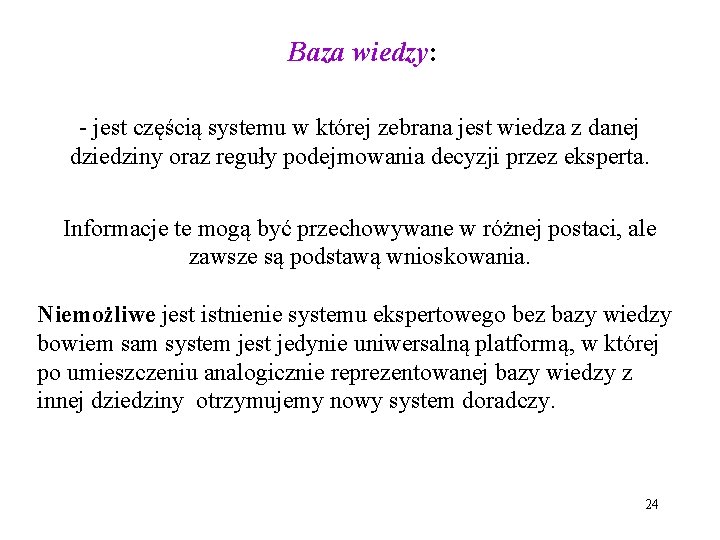 Baza wiedzy:

- jest częścią systemu w której zebrana jest wiedza z danej dziedziny oraz reguły podejmowania decyzji przez eksperta.

Informacje te mogą być przechowywane w różnej postaci, ale zawsze są podstawą wnioskowania.

Niemożliwe jest istnienie systemu ekspertowego bez bazy wiedzy bowiem sam system jest jedynie uniwersalną platformą, w której po umieszczeniu analogicznie reprezentowanej bazy wiedzy z innej dziedziny otrzymujemy nowy system doradczy.

24